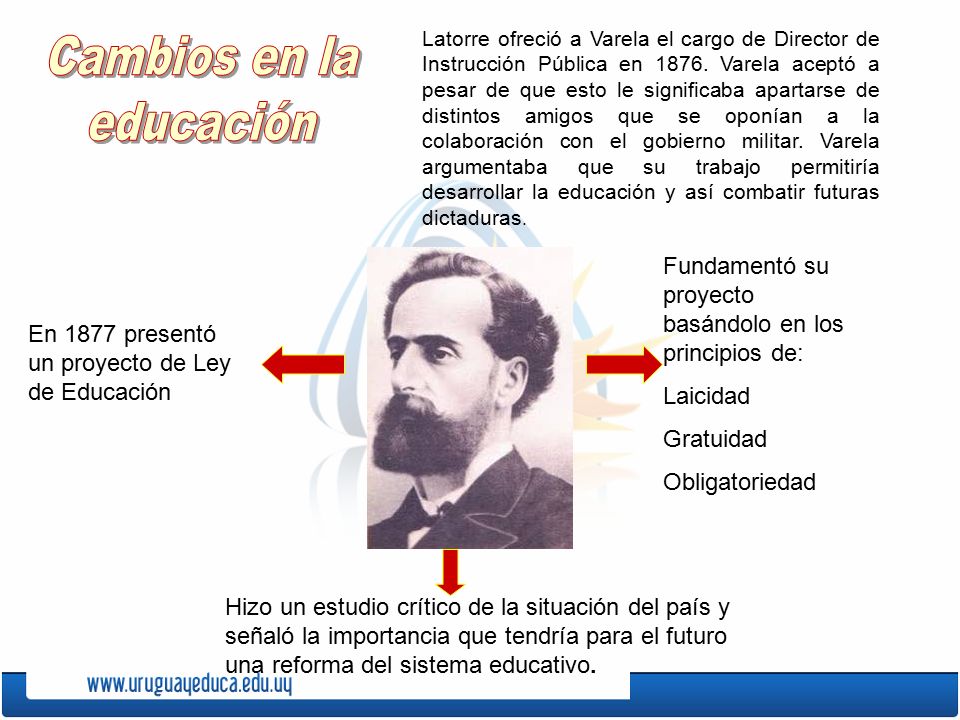 Cambios en la educación

Latorre ofreció a Varela el cargo de Director de Instrucción Pública en 1876. Varela aceptó a pesar de que esto le significaba apartarse de distintos amigos que se oponían a la colaboración con el gobierno militar. Varela argumentaba que su trabajo permitiría desarrollar la educación y así combatir futuras dictaduras.

En 1877 presentó un proyecto de Ley de Educación

Fundamentó su proyecto basándolo en los principios de:

Laicidad

Gratuidad

Obligatoriedad

Hizo un estudio crítico de la situación del país y señaló la importancia que tendría para el futuro una reforma del sistema educativo.

www.uruguayeduca.edu.uy